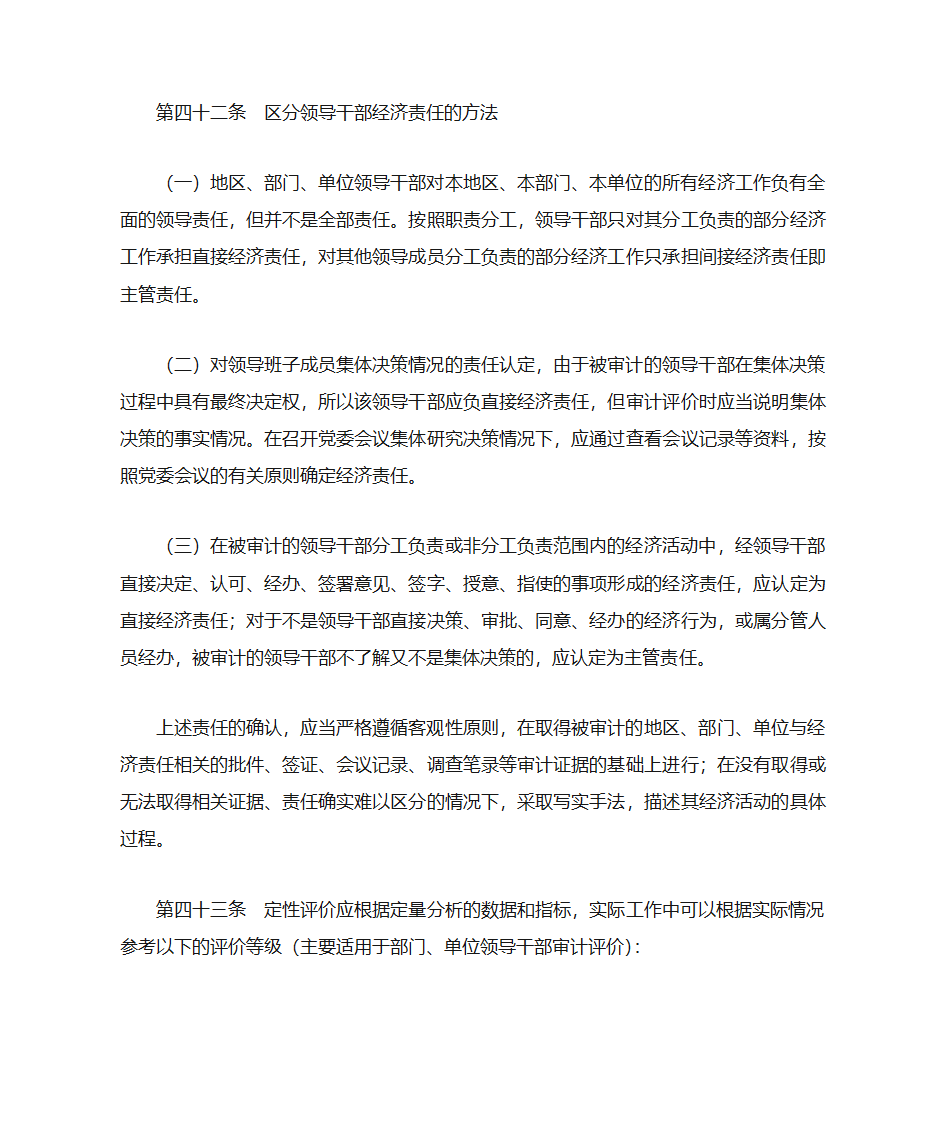 第四十二条　区分领导干部经济责任的方法

（一）地区、部门、单位领导干部对本地区、本部门、本单位的所有经济工作负有全面的领导责任，但并不是全部责任。按照职责分工，领导干部只对其分工负责的部分经济工作承担直接经济责任，对其他领导成员分工负责的部分经济工作只承担间接经济责任即主管责任。

（二）对领导班子成员集体决策情况的责任认定，由于被审计的领导干部在集体决策过程中具有最终决定权，所以该领导干部应负直接经济责任，但审计评价时应当说明集体决策的事实情况。在召开党委会议集体研究决策情况下，应通过查看会议记录等资料，按照党委会议的有关原则确定经济责任。

（三）在被审计的领导干部分工负责或非分工负责范围内的经济活动中，经领导干部直接决定、认可、经办、签署意见、签字、授意、指使的事项形成的经济责任，应认定为直接经济责任；对于不是领导干部直接决策、审批、同意、经办的经济行为，或属分管人员经办，被审计的领导干部不了解又不是集体决策的，应认定为主管责任。

上述责任的确认，应当严格遵循客观性原则，在取得被审计的地区、部门、单位与经济责任相关的批件、签证、会议记录、调查笔录等审计证据的基础上进行；在没有取得或无法取得相关证据、责任确实难以区分的情况下，采取写实手法，描述其经济活动的具体过程。

第四十三条　定性评价应根据定量分析的数据和指标，实际工作中可以根据实际情况参考以下的评价等级（主要适用于部门、单位领导干部审计评价）：